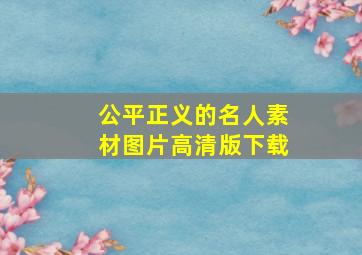 公平正义的名人素材图片高清版下载